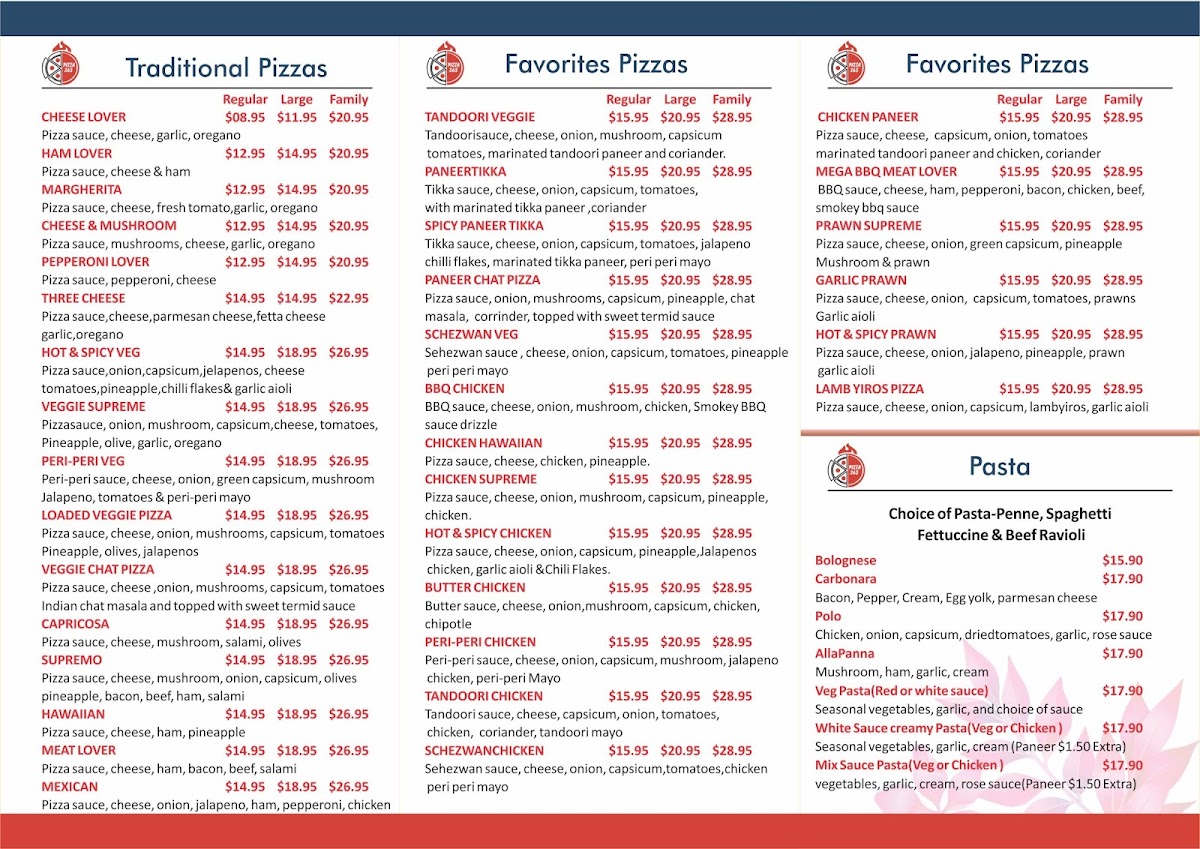 Traditional Pizzas

Regular Large Family

CHEESE LOVER $08.95 $11.95 $20.95
Pizza sauce, cheese, garlic, oregano

HAM LOVER $12.95 $14.95 $20.95
Pizza sauce, cheese & ham

MARGHERITA $12.95 $14.95 $20.95
Pizza sauce, cheese, fresh tomato,garlic, oregano

CHEESE & MUSHROOM $12.95 $14.95 $20.95
Pizza sauce, mushrooms, cheese, garlic, oregano

PEPPERONI LOVER $12.95 $14.95 $20.95
Pizza sauce, pepperoni, cheese

THREE CHEESE $14.95 $14.95 $22.95
Pizza sauce,cheese,parmesan cheese,fetta cheese garlic,oregano

HOT & SPICY VEG $14.95 $18.95 $26.95
Pizza sauce,onion,capsicum,jelapenos, cheese tomatoes,pineapple,chilli flakes& garlic aioli

VEGGIE SUPREME $14.95 $18.95 $26.95
Pizzasauce, onion, mushroom, capsicum,cheese, tomatoes, Pineapple, olive, garlic, oregano

PERI-PERI VEG $14.95 $18.95 $26.95
Peri-peri sauce, cheese, onion, green capsicum, mushroom Jalapeno, tomatoes & peri-peri mayo

LOADED VEGGIE PIZZA $14.95 $18.95 $26.95
Pizza sauce, cheese, onion, mushrooms, capsicum, tomatoes Pineapple, olives, jalapenos

VEGGIE CHAT PIZZA $14.95 $18.95 $26.95
Pizza sauce, cheese ,onion, mushrooms, capsicum, tomatoes Indian chat masala and topped with sweet termid sauce

CAPRICOSA $14.95 $18.95 $26.95
Pizza sauce, cheese, mushroom, salami, olives

SUPREMO $14.95 $18.95 $26.95
Pizza sauce, cheese, mushroom, onion, capsicum, olives pineapple, bacon, beef, ham, salami

HAWAIIAN $14.95 $18.95 $26.95
Pizza sauce, cheese, ham, pineapple

MEAT LOVER $14.95 $18.95 $26.95
Pizza sauce, cheese, ham, bacon, beef, salami

MEXICAN $14.95 $18.95 $26.95
Pizza sauce, cheese, onion, jalapeno, ham, pepperoni, chicken

Favorites Pizzas

Regular Large Family

TANDOORI VEGGIE $15.95 $20.95 $28.95
Tandoorisauce, cheese, onion, mushroom, capsicum tomatoes, marinated tandoori paneer and coriander.

PANEERTIKKA $15.95 $20.95 $28.95
Tikka sauce, cheese, onion, capsicum, tomatoes, with marinated tikka paneer ,coriander

SPICY PANEER TIKKA $15.95 $20.95 $28.95
Tikka sauce, cheese, onion, capsicum, tomatoes, jalapeno chilli flakes, marinated tikka paneer, peri peri mayo

PANEER CHAT PIZZA $15.95 $20.95 $28.95
Pizza sauce, onion, mushrooms, capsicum, pineapple, chat masala, corrinder, topped with sweet termid sauce

SCHEZWAN VEG $15.95 $20.95 $28.95
Sehezwan sauce , cheese, onion, capsicum, tomatoes, pineapple peri peri mayo

BBQ CHICKEN $15.95 $20.95 $28.95
BBQ sauce, cheese, onion, mushroom, chicken, Smokey BBQ sauce drizzle

CHICKEN HAWAIIAN $15.95 $20.95 $28.95
Pizza sauce, cheese, chicken, pineapple.

CHICKEN SUPREME $15.95 $20.95 $28.95
Pizza sauce, cheese, onion, mushroom, capsicum, pineapple, chicken.

HOT & SPICY CHICKEN $15.95 $20.95 $28.95
Pizza sauce, cheese, onion, capsicum, pineapple,Jalapenos chicken, garlic aioli &Chili Flakes.

BUTTER CHICKEN $15.95 $20.95 $28.95
Butter sauce, cheese, onion,mushroom, capsicum, chicken, chipotle

PERI-PERI CHICKEN $15.95 $20.95 $28.95
Peri-peri sauce, cheese, onion, capsicum, mushroom, jalapeno chicken, peri-peri Mayo

TANDOORI CHICKEN $15.95 $20.95 $28.95
Tandoori sauce, cheese, capsicum, onion, tomatoes, chicken, coriander, tandoori mayo

SCHEZWANCHICKEN $15.95 $20.95 $28.95
Sehezwan sauce, cheese, onion, capsicum,tomatoes,chicken peri peri mayo

Favorites Pizzas

Regular Large Family

CHICKEN PANEER $15.95 $20.95 $28.95
Pizza sauce, cheese, capsicum, onion, tomatoes marinated tandoori paneer and chicken, coriander

MEGA BBQ MEAT LOVER $15.95 $20.95 $28.95
BBQ sauce, cheese, ham, pepperoni, bacon, chicken, beef, smokey bbq sauce

PRAWN SUPREME $15.95 $20.95 $28.95
Pizza sauce, cheese, onion, green capsicum, pineapple Mushroom & prawn

GARLIC PRAWN $15.95 $20.95 $28.95
Pizza sauce, cheese, onion, capsicum, tomatoes, prawns Garlic aioli

HOT & SPICY PRAWN $15.95 $20.95 $28.95
Pizza sauce, cheese, onion, jalapeno, pineapple, prawn garlic aioli

LAMB YIROS PIZZA $15.95 $20.95 $28.95
Pizza sauce, cheese, onion, capsicum, lambyiros, garlic aioli

Pasta

Choice of Pasta-Penne, Spaghetti
Fettuccine & Beef Ravioli

Bolognese $15.90

Carbonara $17.90
Bacon, Pepper, Cream, Egg yolk, parmesan cheese

Polo $17.90
Chicken, onion, capsicum, driedtomatoes, garlic, rose sauce

AllaPanna $17.90
Mushroom, ham, garlic, cream

Veg Pasta(Red or white sauce) $17.90
Seasonal vegetables, garlic, and choice of sauce

White Sauce creamy Pasta(Veg or Chicken ) $17.90
Seasonal vegetables, garlic, cream (Paneer $1.50 Extra)

Mix Sauce Pasta(Veg or Chicken ) $17.90
vegetables, garlic, cream, rose sauce(Paneer $1.50 Extra)